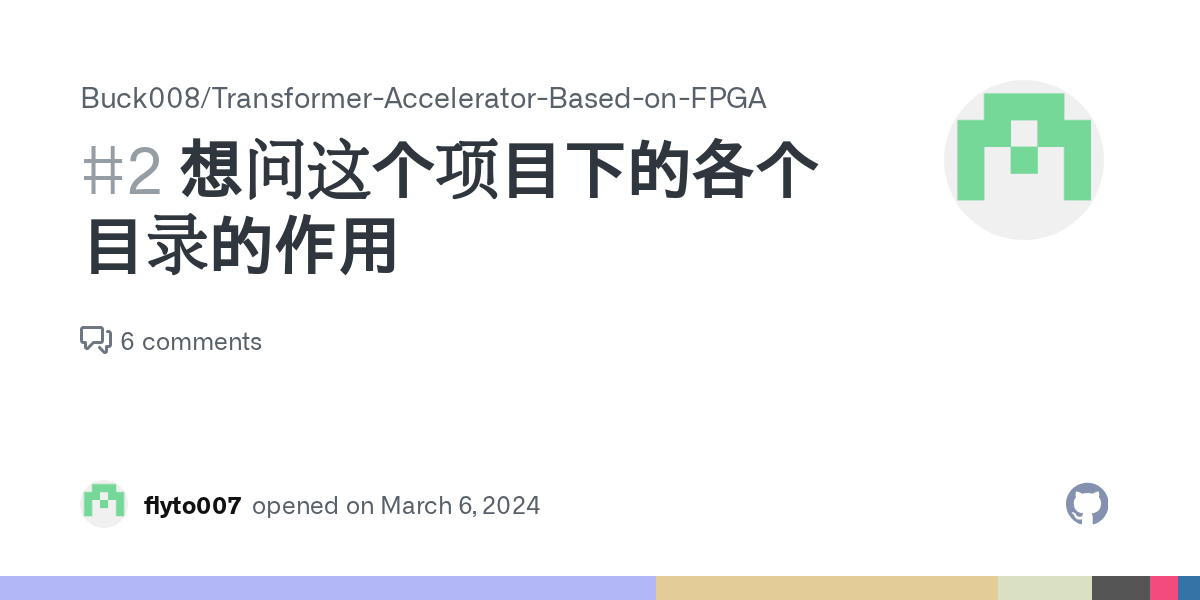 Buck008/Transformer-Accelerator-Based-on-FPGA

#2 想问这个项目下的各个目录的作用

6 comments

flyto007 opened on March 6, 2024